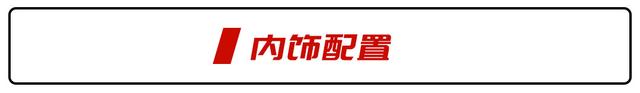 内饰配置